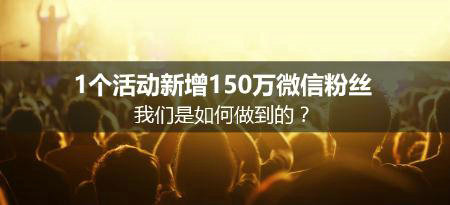 1个活动新增150万微信粉丝
我们是如何做到的？